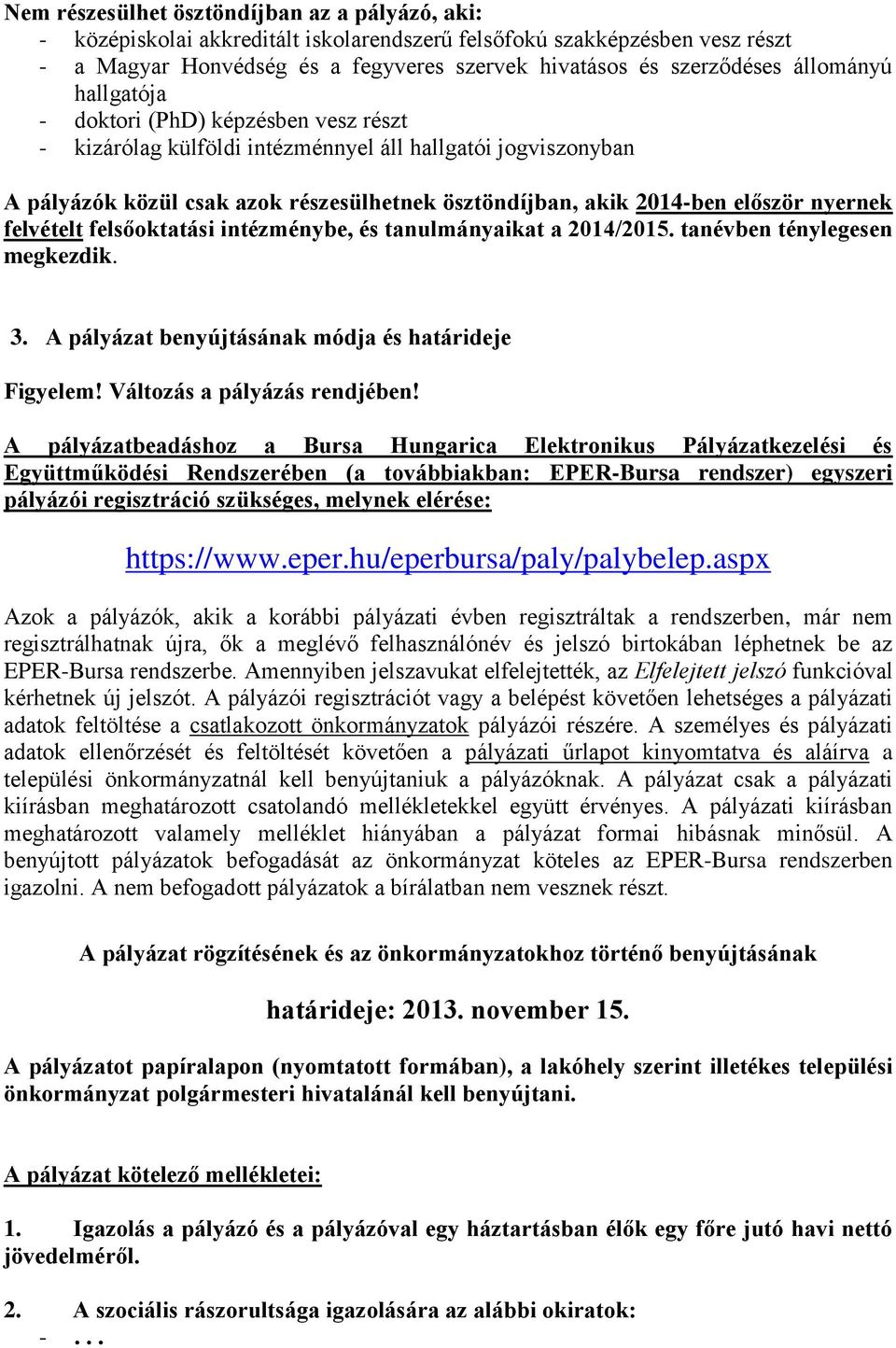 Nem részesülhet ösztöndíjban az a pályázó, aki:
- középiskolai akkreditált iskolarendszerű felsőfokú szakképzésben vesz részt
- a Magyar Honvédség és a fegyveres szervek hivatásos és szerződéses állományú hallgatója
- doktori (PhD) képzésben vesz részt
- kizárólag külföldi intézménnyel áll hallgatói jogviszonyban

A pályázók közül csak azok részesülhetnek ösztöndíjban, akik 2014-ben először nyernek felvételt felsőoktatási intézménybe, és tanulmányaikat a 2014/2015. tanévben ténylegesen megkezdik.

3. A pályázat benyújtásának módja és határideje

Figyelem! Változás a pályázás rendjében!

A pályázatbeadáshoz a Bursa Hungarica Elektronikus Pályázatkezelési és Együttműködési Rendszerében (a továbbiakban: EPER-Bursa rendszer) egyszeri pályázói regisztráció szükséges, melynek elérése:

https://www.eper.hu/eperbursa/paly/palybelep.aspx

Azok a pályázók, akik a korábbi pályázati évben regisztráltak a rendszerben, már nem regisztrálhatnak újra, ők a meglévő felhasználónév és jelszó birtokában léphetnek be az EPER-Bursa rendszerbe. Amennyiben jelszavukat elfelejtették, az Elfelejtett jelszó funkcióval kérhetnek új jelszót. A pályázói regisztrációt vagy a belépést követően lehetséges a pályázati adatok feltöltése a csatlakozott önkormányzatok pályázói részére. A személyes és pályázati adatok ellenőrzését és feltöltését követően a pályázati űrlapot kinyomtatva és aláírva a települési önkormányzatnál kell benyújtaniuk a pályázóknak. A pályázat csak a pályázati kiírásban meghatározott csatolandó mellékletekkel együtt érvényes. A pályázati kiírásban meghatározott valamely melléklet hiányában a pályázat formai hibásnak minősül. A benyújtott pályázatok befogadását az önkormányzat köteles az EPER-Bursa rendszerben igazolni. A nem befogadott pályázatok a bírálatban nem vesznek részt.

A pályázat rögzítésének és az önkormányzatokhoz történő benyújtásának

határideje: 2013. november 15.

A pályázatot papíralapon (nyomtatott formában), a lakóhely szerint illetékes települési önkormányzat polgármesteri hivatalánál kell benyújtani.

A pályázat kötelező mellékletei:

1. Igazolás a pályázó és a pályázóval egy háztartásban élők egy főre jutó havi nettó jövedelméről.

2. A szociális rászorultsága igazolására az alábbi okiratok:
- . . .